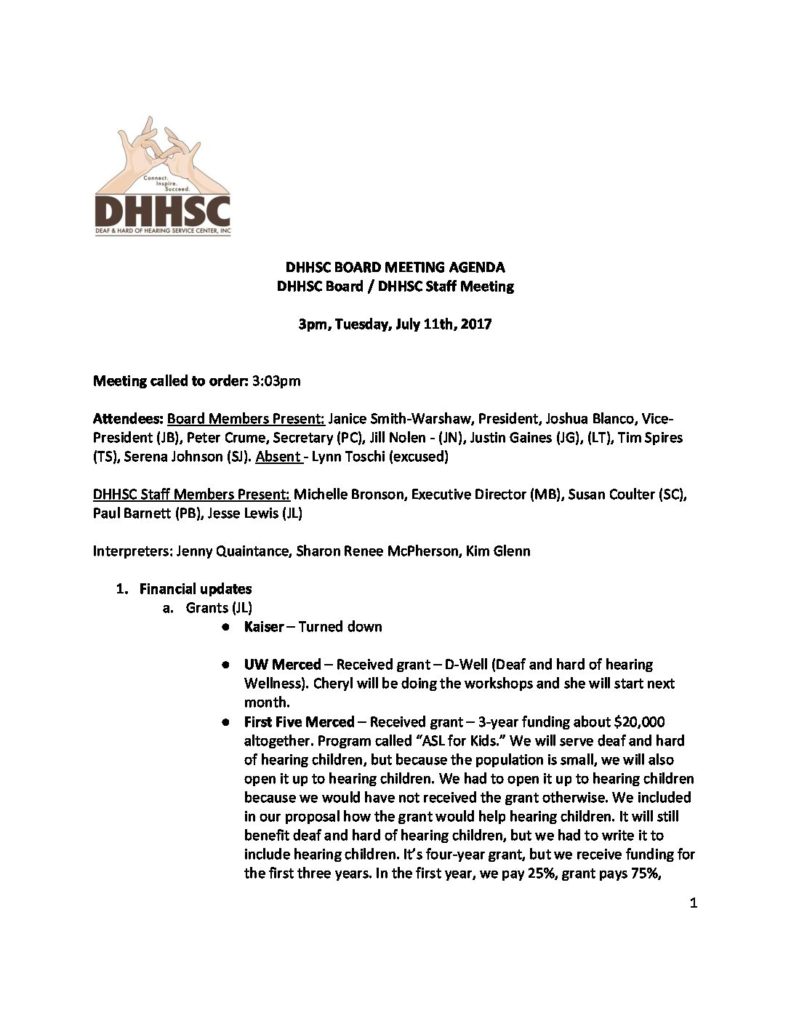 Connect. Inspire. Succeed.
DHHSC
DEAF & HARD OF HEARING SERVICE CENTER, INC

DHHSC BOARD MEETING AGENDA
DHHSC Board / DHHSC Staff Meeting

3pm, Tuesday, July 11th, 2017

Meeting called to order: 3:03pm

Attendees: Board Members Present: Janice Smith-Warshaw, President, Joshua Blanco, Vice-President (JB), Peter Crume, Secretary (PC), Jill Nolen - (JN), Justin Gaines (JG), (LT), Tim Spires (TS), Serena Johnson (SJ). Absent - Lynn Toschi (excused)

DHHSC Staff Members Present: Michelle Bronson, Executive Director (MB), Susan Coulter (SC), Paul Barnett (PB), Jesse Lewis (JL)

Interpreters: Jenny Quaintance, Sharon Renee McPherson, Kim Glenn

1. Financial updates
a. Grants (JL)
• Kaiser – Turned down

• UW Merced – Received grant – D-Well (Deaf and hard of hearing Wellness). Cheryl will be doing the workshops and she will start next month.
• First Five Merced – Received grant – 3-year funding about $20,000 altogether. Program called "ASL for Kids." We will serve deaf and hard of hearing children, but because the population is small, we will also open it up to hearing children. We had to open it up to hearing children because we would have not received the grant otherwise. We included in our proposal how the grant would help hearing children. It will still benefit deaf and hard of hearing children, but we had to write it to include hearing children. It's four-year grant, but we receive funding for the first three years. In the first year, we pay 25%, grant pays 75%,

1